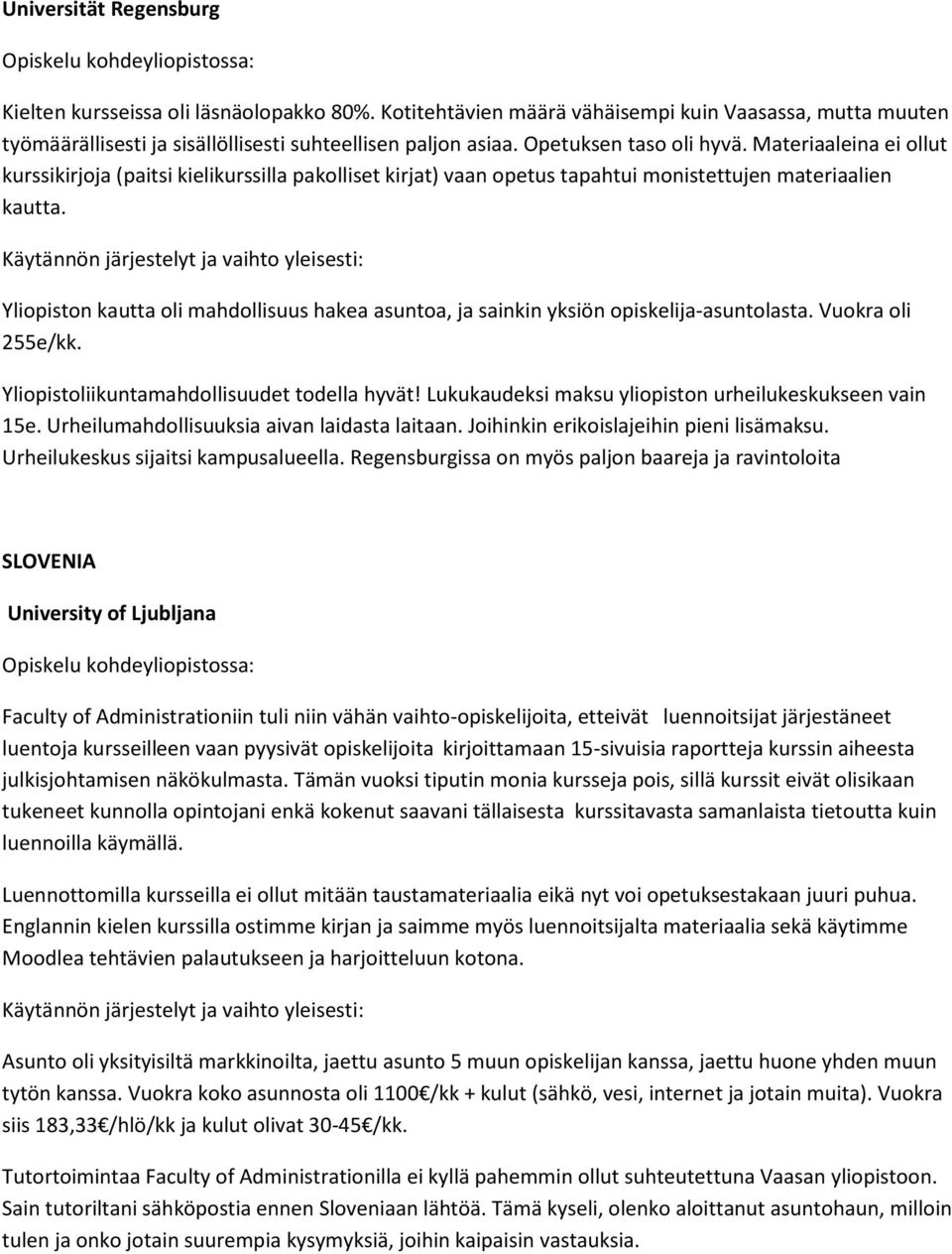 Universität Regensburg

Opiskelu kohdeyliopistossa:

Kielten kursseissa oli läsnäolopakko 80%. Kotitehtävien määrä vähäisempi kuin Vaasassa, mutta muuten työmäärällisesti ja sisällöllisesti suhteellisen paljon asiaa. Opetuksen taso oli hyvä. Materiaaleina ei ollut kurssikirjoja (paitsi kielikurssilla pakolliset kirjat) vaan opetus tapahtui monistettujen materiaalien kautta.

Käytännön järjestelyt ja vaihto yleisesti:

Yliopiston kautta oli mahdollisuus hakea asuntoa, ja sainkin yksiön opiskelija-asuntolasta. Vuokra oli 255e/kk.

Yliopistoliikuntamahdollisuudet todella hyvät! Lukukaudeksi maksu yliopiston urheilukeskukseen vain 15e. Urheilumahdollisuuksia aivan laidasta laitaan. Joihinkin erikoislajeihin pieni lisämaksu. Urheilukeskus sijaitsi kampusalueella. Regensburgissa on myös paljon baareja ja ravintoloita

SLOVENIA

University of Ljubljana

Opiskelu kohdeyliopistossa:

Faculty of Administrationiin tuli niin vähän vaihto-opiskelijoita, etteivät luennoitsijat järjestäneet luentoja kursseilleen vaan pyysivät opiskelijoita kirjoittamaan 15-sivuisia raportteja kurssin aiheesta julkisjohtamisen näkökulmasta. Tämän vuoksi tiputin monia kursseja pois, sillä kurssit eivät olisikaan tukeneet kunnolla opintojani enkä kokenut saavani tällaisesta kurssitavasta samanlaista tietoutta kuin luennoilla käymällä.

Luennottomilla kursseilla ei ollut mitään taustamateriaalia eikä nyt voi opetuksestakaan juuri puhua. Englannin kielen kurssilla ostimme kirjan ja saimme myös luennoitsijalta materiaalia sekä käytimme Moodlea tehtävien palautukseen ja harjoitteluun kotona.

Käytännön järjestelyt ja vaihto yleisesti:

Asunto oli yksityisiltä markkinoilta, jaettu asunto 5 muun opiskelijan kanssa, jaettu huone yhden muun tytön kanssa. Vuokra koko asunnosta oli 1100€/kk + kulut (sähkö, vesi, internet ja jotain muita). Vuokra siis 183,33€/hlö/kk ja kulut olivat 30-45€/kk.

Tutortoimintaa Faculty of Administrationilla ei kyllä pahemmin ollut suhteutettuna Vaasan yliopistoon. Sain tutoriltani sähköpostia ennen Sloveniaan lähtöä. Tämä kyseli, olenko aloittanut asuntohaun, milloin tulen ja onko jotain suurempia kysymyksiä, joihin kaipaisin vastauksia.